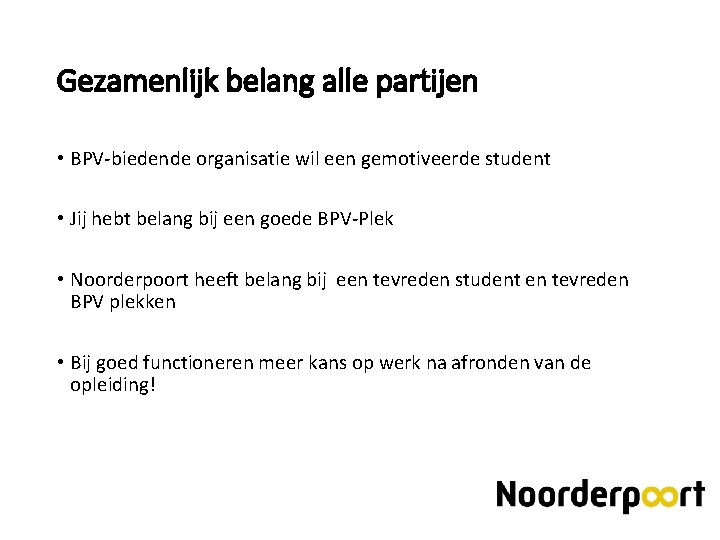 Gezamenlijk belang alle partijen

• BPV-biedende organisatie wil een gemotiveerde student

• Jij hebt belang bij een goede BPV-Plek

• Noorderpoort heeft belang bij  een tevreden student en tevreden BPV plekken

• Bij goed functioneren meer kans op werk na afronden van de opleiding!

Noorderpoort